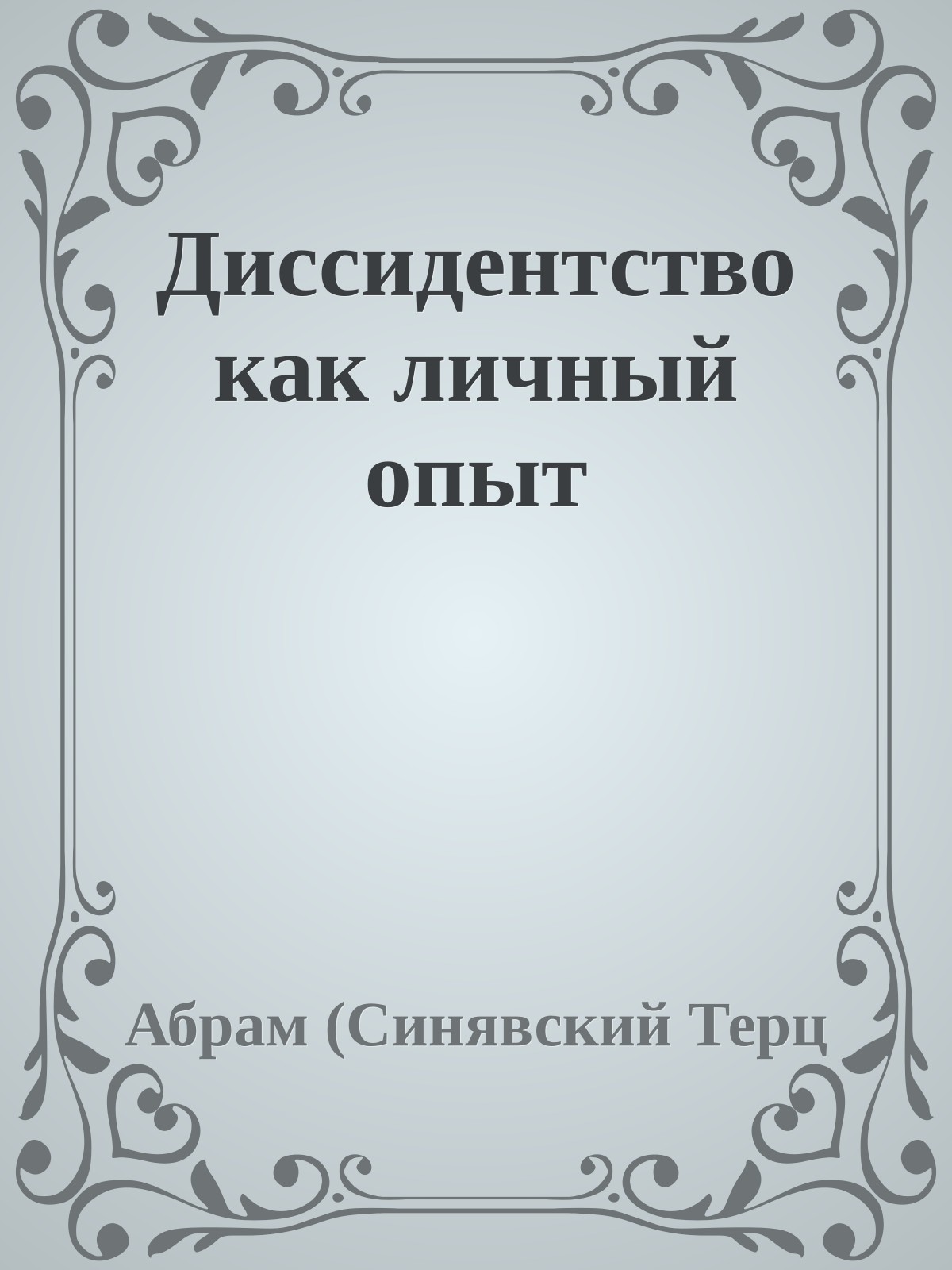 Диссидентство как личный опыт

Абрам (Синявский Терц